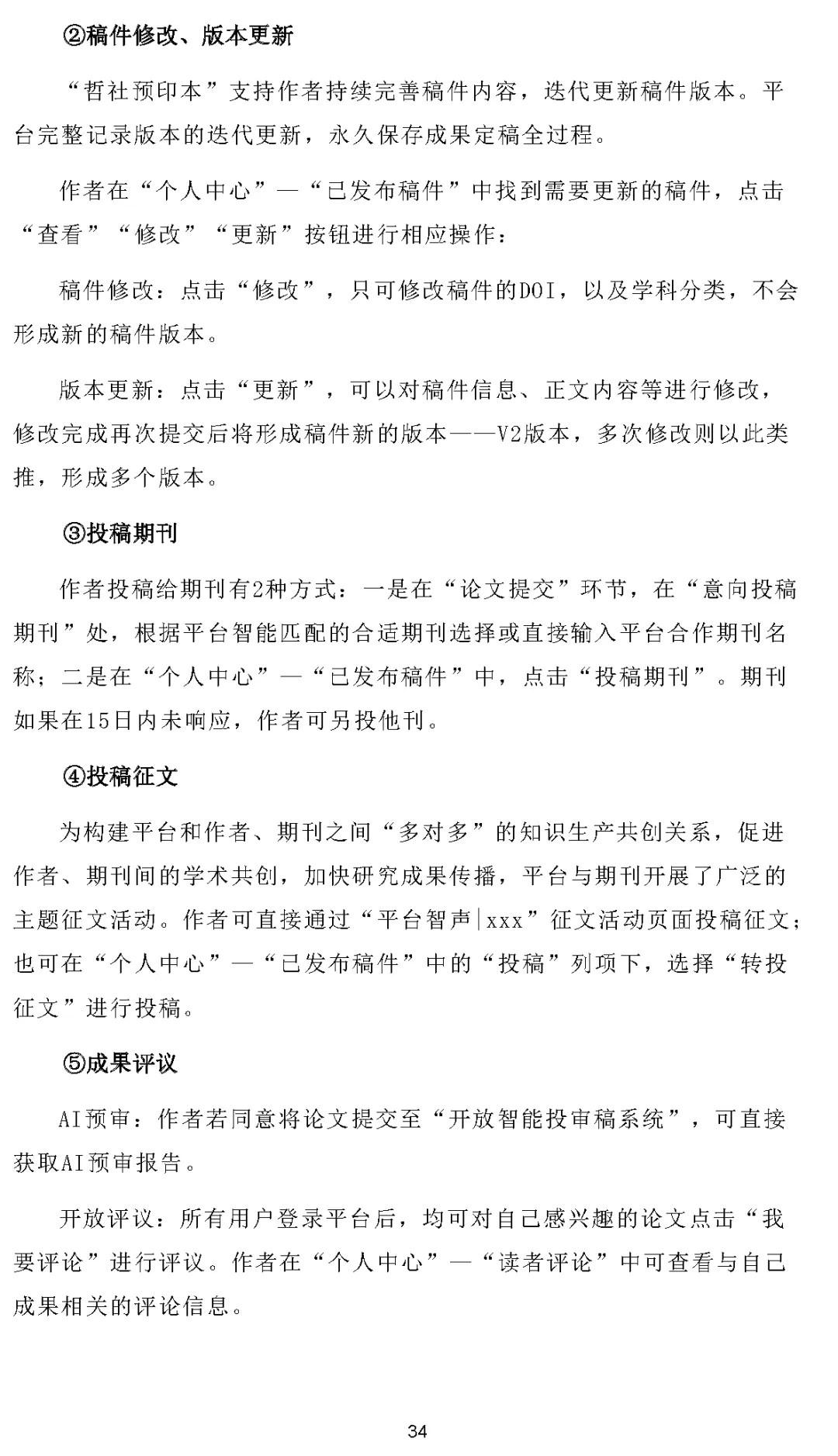 ②稿件修改、版本更新

“哲社预印本”支持作者持续完善稿件内容，迭代更新稿件版本。平台完整记录版本的迭代更新，永久保存成果定稿全过程。

作者在“个人中心”—“已发布稿件”中找到需要更新的稿件，点击“查看”“修改”“更新”按钮进行相应操作：

稿件修改：点击“修改”，只可修改稿件的DOI，以及学科分类，不会形成新的稿件版本。

版本更新：点击“更新”，可以对稿件信息、正文内容等进行修改，修改完成再次提交后将形成稿件新的版本——V2版本，多次修改则以此类推，形成多个版本。

③投稿期刊

作者投稿给期刊有2种方式：一是在“论文提交”环节，在“意向投稿期刊”处，根据平台智能匹配的合适期刊选择或直接输入平台合作期刊名称；二是在“个人中心”—“已发布稿件”中，点击“投稿期刊”。期刊如果在15日内未响应，作者可另投他刊。

④投稿征文

为构建平台和作者、期刊之间“多对多”的知识生产共创关系，促进作者、期刊间的学术共创，加快研究成果传播，平台与期刊开展了广泛的主题征文活动。作者可直接通过“平台智声|xxx”征文活动页面投稿征文；也可在“个人中心”—“已发布稿件”中的“投稿”列项下，选择“转投征文”进行投稿。

⑤成果评议

AI预审：作者若同意将论文提交至“开放智能投审稿系统”，可直接获取AI预审报告。

开放评议：所有用户登录平台后，均可对自己感兴趣的论文点击“我要评论”进行评议。作者在“个人中心”—“读者评论”中可查看与自己成果相关的评论信息。

34